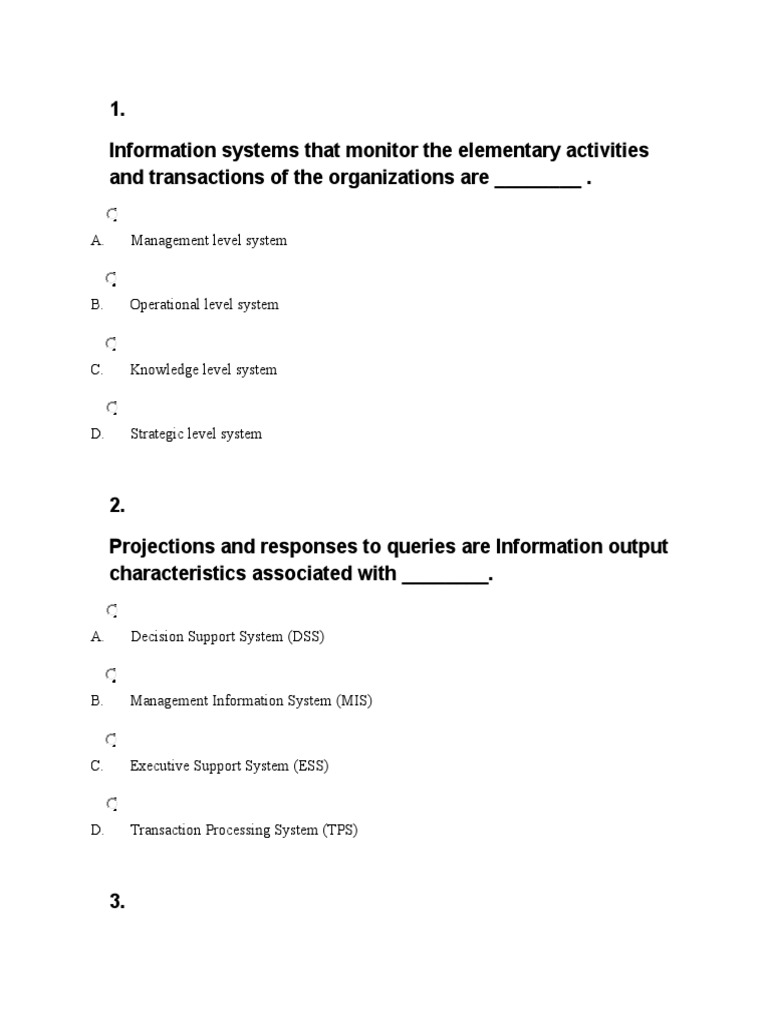 1.

Information systems that monitor the elementary activities and transactions of the organizations are ________ .

A. Management level system

B. Operational level system

C. Knowledge level system

D. Strategic level system

2.

Projections and responses to queries are Information output characteristics associated with ________.

A. Decision Support System (DSS)

B. Management Information System (MIS)

C. Executive Support System (ESS)

D. Transaction Processing System (TPS)

3.